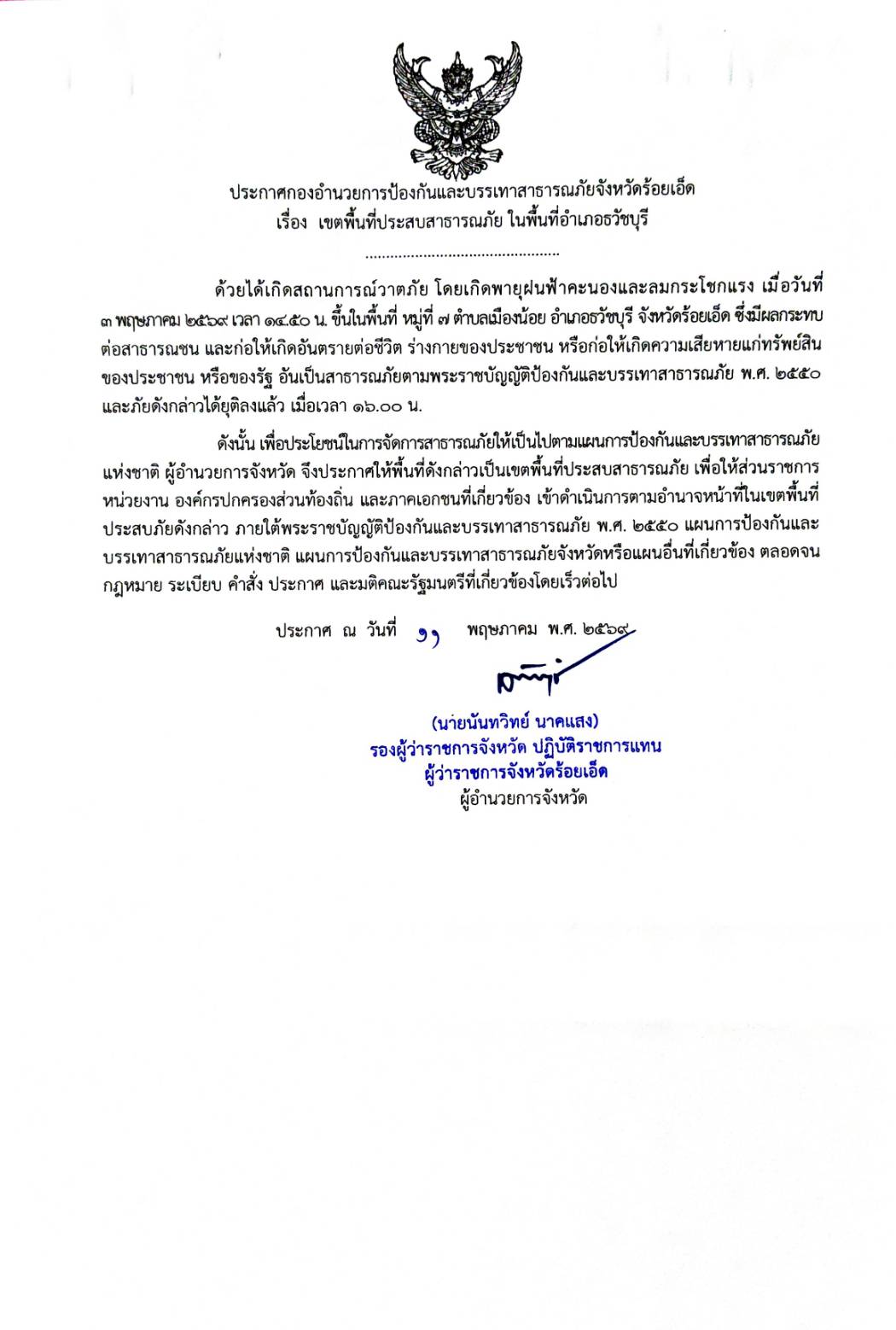 ประกาศกองอำนวยการป้องกันและบรรเทาสาธารณภัยจังหวัดร้อยเอ็ด
เรื่อง เขตพื้นที่ประสบสาธารณภัย ในพื้นที่อำเภอธวัชบุรี

..............................................

ด้วยได้เกิดสถานการณ์วาตภัย โดยเกิดพายุฝนฟ้าคะนองและลมกระโชกแรง เมื่อวันที่ ๓ พฤษภาคม ๒๕๖๙ เวลา ๑๔.๕๐ น. ขึ้นในพื้นที่ หมู่ที่ ๗ ตำบลเมืองน้อย อำเภอธวัชบุรี จังหวัดร้อยเอ็ด ซึ่งมีผลกระทบต่อสาธารณชน และก่อให้เกิดอันตรายต่อชีวิต ร่างกายของประชาชน หรือก่อให้เกิดความเสียหายแก่ทรัพย์สินของประชาชน หรือของรัฐ อันเป็นสาธารณภัยตามพระราชบัญญัติป้องกันและบรรเทาสาธารณภัย พ.ศ. ๒๕๕๐ และภัยดังกล่าวได้ยุติลงแล้ว เมื่อเวลา ๑๖.๐๐ น.

ดังนั้น เพื่อประโยชน์ในการจัดการสาธารณภัยให้เป็นไปตามแผนการป้องกันและบรรเทาสาธารณภัยแห่งชาติ ผู้อำนวยการจังหวัด จึงประกาศให้พื้นที่ดังกล่าวเป็นเขตพื้นที่ประสบสาธารณภัย เพื่อให้ส่วนราชการ หน่วยงาน องค์กรปกครองส่วนท้องถิ่น และภาคเอกชนที่เกี่ยวข้อง เข้าดำเนินการตามอำนาจหน้าที่ในเขตพื้นที่ประสบภัยดังกล่าว ภายใต้พระราชบัญญัติป้องกันและบรรเทาสาธารณภัย พ.ศ. ๒๕๕๐ แผนการป้องกันและบรรเทาสาธารณภัยแห่งชาติ แผนการป้องกันและบรรเทาสาธารณภัยจังหวัดหรือแผนอื่นที่เกี่ยวข้อง ตลอดจนกฎหมาย ระเบียบ คำสั่ง ประกาศ และมติคณะรัฐมนตรีที่เกี่ยวข้องโดยเร็วต่อไป

ประกาศ ณ วันที่ ๑๑ พฤษภาคม พ.ศ. ๒๕๖๙

(นายนันทวิทย์ นาคแสง)
รองผู้ว่าราชการจังหวัด ปฏิบัติราชการแทน
ผู้ว่าราชการจังหวัดร้อยเอ็ด
ผู้อำนวยการจังหวัด